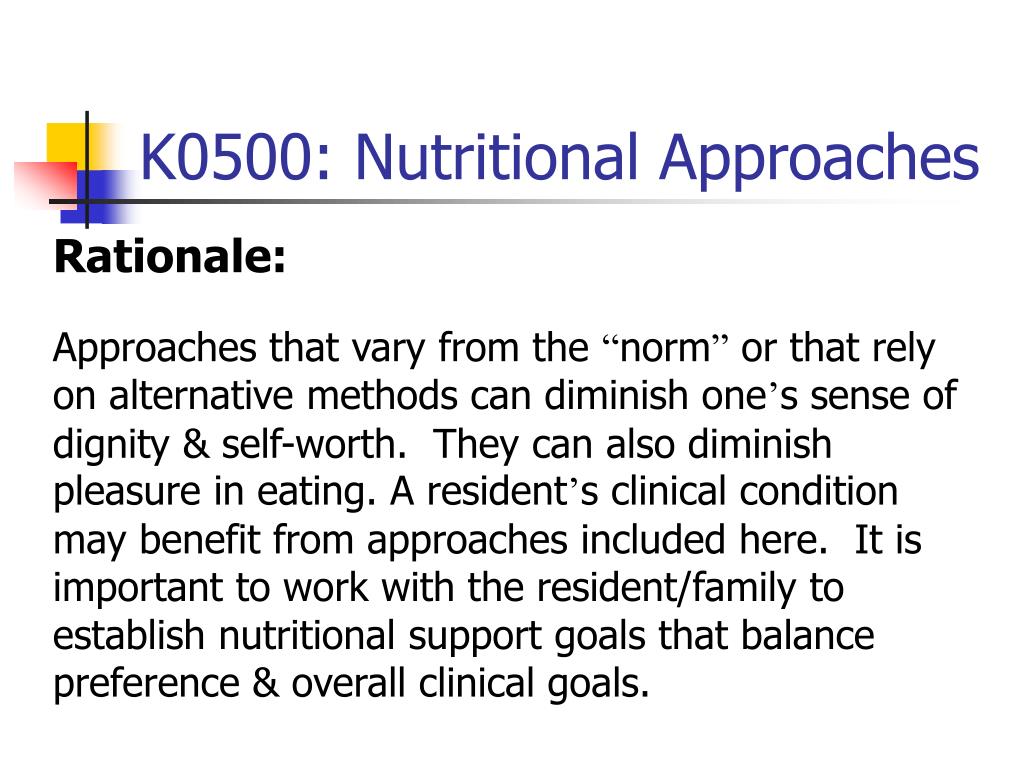 K0500: Nutritional Approaches

Rationale:

Approaches that vary from the “norm” or that rely on alternative methods can diminish one’s sense of dignity & self-worth. They can also diminish pleasure in eating. A resident’s clinical condition may benefit from approaches included here. It is important to work with the resident/family to establish nutritional support goals that balance preference & overall clinical goals.